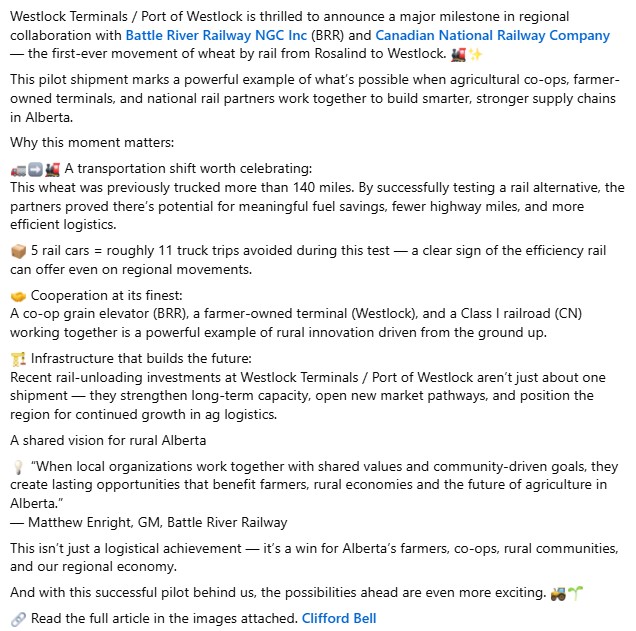 Westlock Terminals / Port of Westlock is thrilled to announce a major milestone in regional collaboration with Battle River Railway NGC Inc (BRR) and Canadian National Railway Company — the first-ever movement of wheat by rail from Rosalind to Westlock. 🚂✨

This pilot shipment marks a powerful example of what's possible when agricultural co-ops, farmer-owned terminals, and national rail partners work together to build smarter, stronger supply chains in Alberta.

Why this moment matters:

🚛➡️🚂 A transportation shift worth celebrating:
This wheat was previously trucked more than 140 miles. By successfully testing a rail alternative, the partners proved there's potential for meaningful fuel savings, fewer highway miles, and more efficient logistics.

📦 5 rail cars = roughly 11 truck trips avoided during this test — a clear sign of the efficiency rail can offer even on regional movements.

🤝 Cooperation at its finest:
A co-op grain elevator (BRR), a farmer-owned terminal (Westlock), and a Class I railroad (CN) working together is a powerful example of rural innovation driven from the ground up.

🏗️ Infrastructure that builds the future:
Recent rail-unloading investments at Westlock Terminals / Port of Westlock aren't just about one shipment — they strengthen long-term capacity, open new market pathways, and position the region for continued growth in ag logistics.

A shared vision for rural Alberta

💡 "When local organizations work together with shared values and community-driven goals, they create lasting opportunities that benefit farmers, rural economies and the future of agriculture in Alberta."
— Matthew Enright, GM, Battle River Railway

This isn't just a logistical achievement — it's a win for Alberta's farmers, co-ops, rural communities, and our regional economy.

And with this successful pilot behind us, the possibilities ahead are even more exciting. 🚜🌱

🔗 Read the full article in the images attached. Clifford Bell